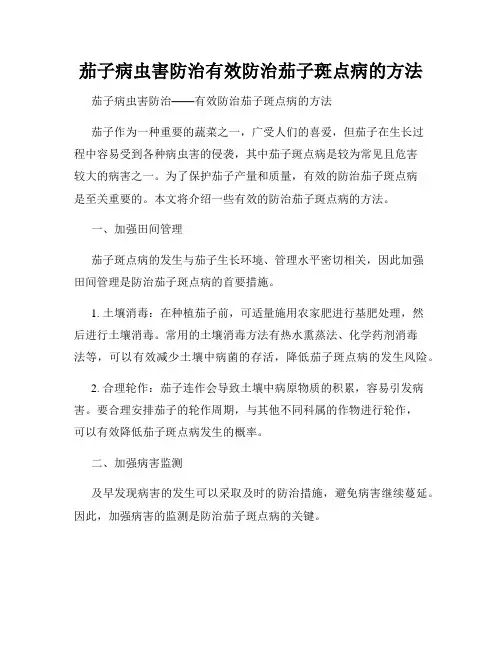 茄子病虫害防治有效防治茄子斑点病的方法

茄子病虫害防治——有效防治茄子斑点病的方法

茄子作为一种重要的蔬菜之一，广受人们的喜爱，但茄子在生长过程中容易受到各种病虫害的侵袭，其中茄子斑点病是较为常见且危害较大的病害之一。为了保护茄子产量和质量，有效的防治茄子斑点病是至关重要的。本文将介绍一些有效的防治茄子斑点病的方法。

一、加强田间管理

茄子斑点病的发生与茄子生长环境、管理水平密切相关，因此加强田间管理是防治茄子斑点病的首要措施。

1. 土壤消毒：在种植茄子前，可适量施用农家肥进行基肥处理，然后进行土壤消毒。常用的土壤消毒方法有热水熏蒸法、化学药剂消毒法等，可以有效减少土壤中病菌的存活，降低茄子斑点病的发生风险。

2. 合理轮作：茄子连作会导致土壤中病原物质的积累，容易引发病害。要合理安排茄子的轮作周期，与其他不同科属的作物进行轮作，可以有效降低茄子斑点病发生的概率。

二、加强病害监测

及早发现病害的发生可以采取及时的防治措施，避免病害继续蔓延。因此，加强病害的监测是防治茄子斑点病的关键。